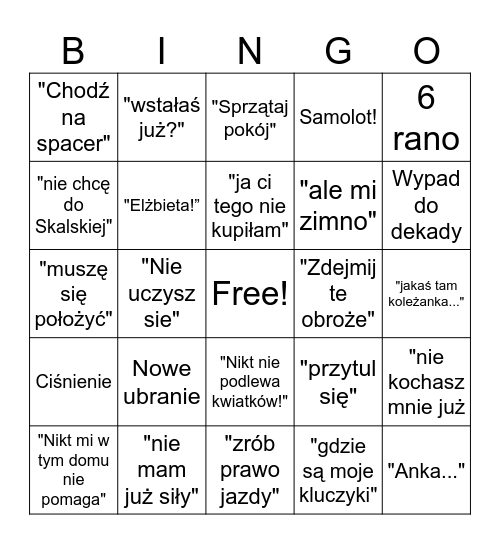 | B | I | N | G | O |
|---|---|---|---|---|
| "Chodź na spacer" | "wstałaś już?" | "Sprzątaj pokój" | Samolot! | 6 rano |
| "nie chcę do Skalskiej" | "Elżbieta!" | "ja ci tego nie kupiłam" | "ale mi zimno" | Wypad do dekady |
| "muszę się położyć" | "Nie uczysz sie" | Free! | "Zdejmij te obroże" | "jakaś tam koleżanka..." |
| Ciśnienie | Nowe ubranie | "Nikt nie podlewa kwiatków!" | "przytul się" | "nie kochasz mnie już |
| "Nikt mi w tym domu nie pomaga" | "nie mam już siły" | "zrób prawo jazdy" | "gdzie są moje kluczyki" | "Anka..." |